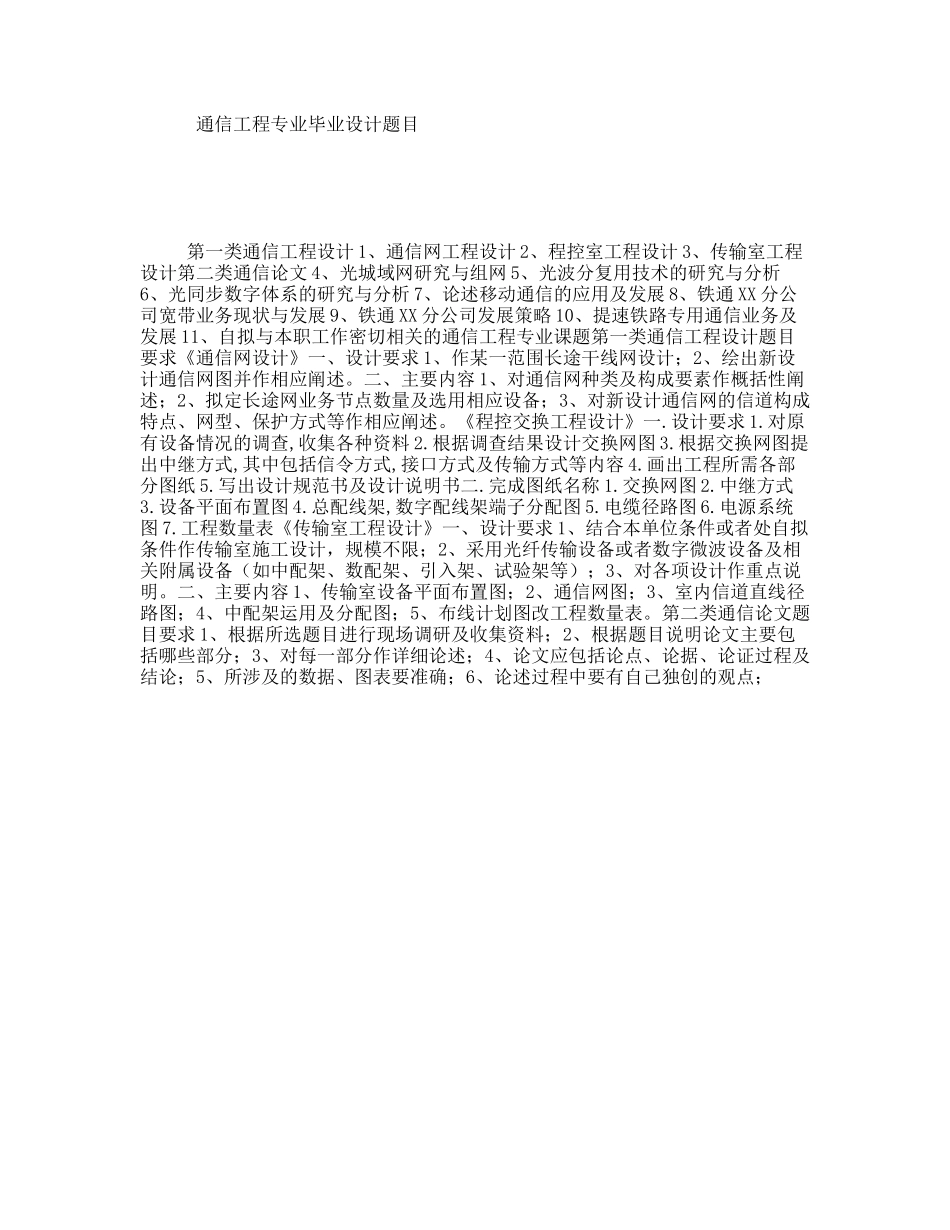 通信工程专业毕业设计题目

第一类通信工程设计 1、通信网工程设计 2、程控室工程设计 3、传输室工程设计第二类通信论文 4、光城域网研究与组网 5、光波分复用技术的研究与分析 6、光同步数字体系的研究与分析 7、论述移动通信的应用及发展 8、铁通 XX 分公司宽带业务现状与发展 9、铁通 XX 分公司发展策略 10、提速铁路专用通信业务及发展 11、自拟与本职工作密切相关的通信工程专业课题第一类通信工程设计题目要求《通信网设计》一、设计要求 1、作某一范围长途干线网设计；2、绘出新设计通信网图并作相应阐述。二、主要内容 1、对通信网种类及构成要素作概括性阐述；2、拟定长途网业务节点数量及选用相应设备；3、对新设计通信网的信道构成特点、网型、保护方式等作相应阐述。《程控交换工程设计》一.设计要求 1.对原有设备情况的调查,收集各种资料 2.根据调查结果设计交换网图 3.根据交换网图提出中继方式,其中包括信令方式,接口方式及传输方式等内容 4.画出工程所需各部分图纸 5.写出设计规范书及设计说明书二.完成图纸名称 1.交换网图 2.中继方式 3.设备平面布置图 4.总配线架,数字配线架端子分配图 5.电缆径路图 6.电源系统图 7.工程数量表《传输室工程设计》一、设计要求 1、结合本单位条件或者处自拟条件作传输室施工设计，规模不限；2、采用光纤传输设备或者数字微波设备及相关附属设备（如中配架、数配架、引入架、试验架等）；3、对各项设计作重点说明。二、主要内容 1、传输室设备平面布置图；2、通信网图；3、室内信道直线径路图；4、中配架运用及分配图；5、布线计划图改工程数量表。第二类通信论文题目要求 1、根据所选题目进行现场调研及收集资料；2、根据题目说明论文主要包括哪些部分；3、对每一部分作详细论述；4、论文应包括论点、论据、论证过程及结论；5、所涉及的数据、图表要准确；6、论述过程中要有自己独创的观点；